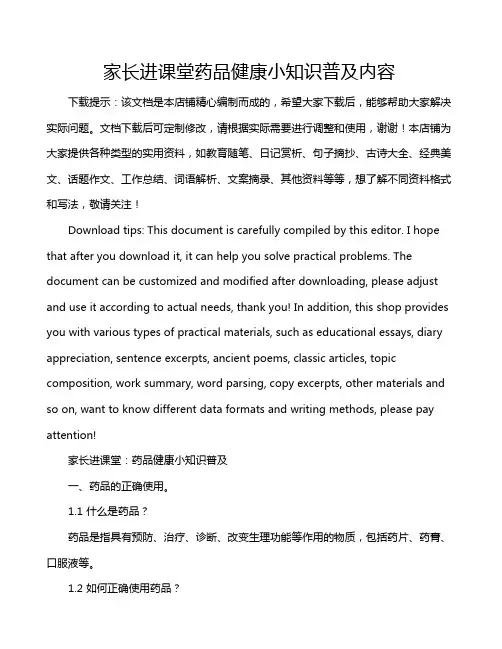 家长进课堂药品健康小知识普及内容

下载提示：该文档是本店铺精心编制而成的，希望大家下载后，能够帮助大家解决实际问题。文档下载后可定制修改，请根据实际需要进行调整和使用，谢谢！本店铺为大家提供各种类型的实用资料，如教育随笔、日记赏析、句子摘抄、古诗大全、经典美文、话题作文、工作总结、词语解析、文案摘录、其他资料等等，想了解不同资料格式和写法，敬请关注！

Download tips: This document is carefully compiled by this editor. I hope that after you download it, it can help you solve practical problems. The document can be customized and modified after downloading, please adjust and use it according to actual needs, thank you! In addition, this shop provides you with various types of practical materials, such as educational essays, diary appreciation, sentence excerpts, ancient poems, classic articles, topic composition, work summary, word parsing, copy excerpts, other materials and so on, want to know different data formats and writing methods, please pay attention!

家长进课堂：药品健康小知识普及

一、药品的正确使用。

1.1 什么是药品？

药品是指具有预防、治疗、诊断、改变生理功能等作用的物质，包括药片、药膏、口服液等。

1.2 如何正确使用药品？